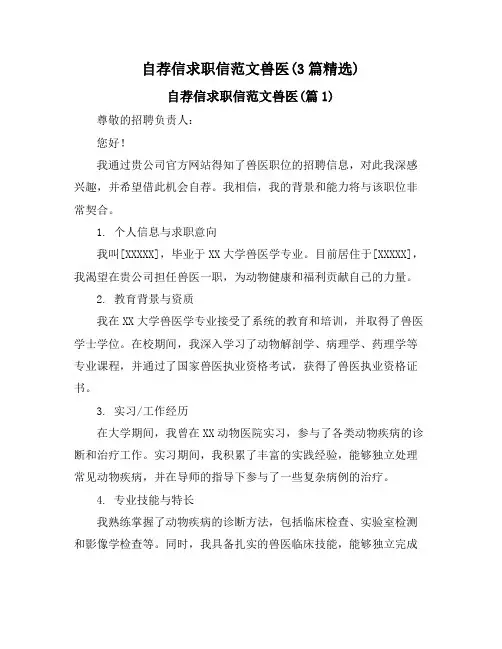 自荐信求职信范文兽医(3篇精选)

自荐信求职信范文兽医(篇1)

尊敬的招聘负责人：

您好！

我通过贵公司官方网站得知了兽医职位的招聘信息，对此我深感兴趣，并希望借此机会自荐。我相信，我的背景和能力将与该职位非常契合。

1. 个人信息与求职意向

我叫[XXXXX]，毕业于XX大学兽医学专业。目前居住于[XXXXX]，我渴望在贵公司担任兽医一职，为动物健康和福利贡献自己的力量。

2. 教育背景与资质

我在XX大学兽医学专业接受了系统的教育和培训，并取得了兽医学士学位。在校期间，我深入学习了动物解剖学、病理学、药理学等专业课程，并通过了国家兽医执业资格考试，获得了兽医执业资格证书。

3. 实习/工作经历

在大学期间，我曾在XX动物医院实习，参与了各类动物疾病的诊断和治疗工作。实习期间，我积累了丰富的实践经验，能够独立处理常见动物疾病，并在导师的指导下参与了一些复杂病例的治疗。

4. 专业技能与特长

我熟练掌握了动物疾病的诊断方法，包括临床检查、实验室检测和影像学检查等。同时，我具备扎实的兽医临床技能，能够独立完成